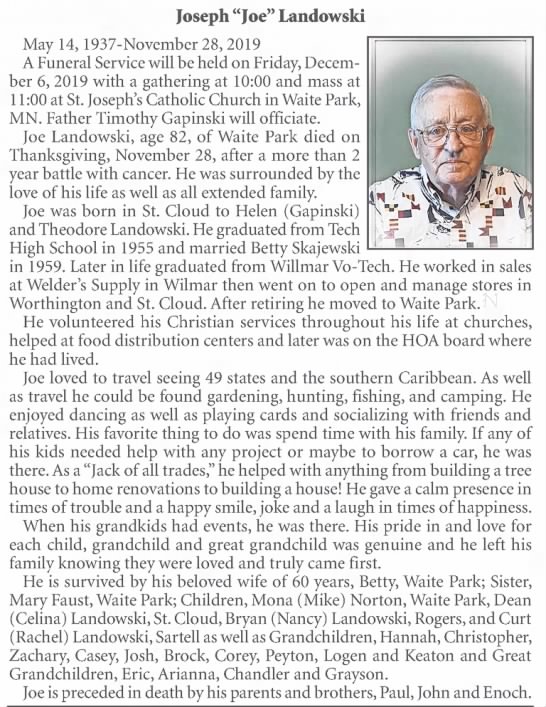 Joseph "Joe" Landowski

May 14, 1937-November 28, 2019

A Funeral Service will be held on Friday, December 6, 2019 with a gathering at 10:00 and mass at 11:00 at St. Joseph's Catholic Church in Waite Park, MN. Father Timothy Gapinski will officiate.

Joe Landowski, age 82, of Waite Park died on Thanksgiving, November 28, after a more than 2 year battle with cancer. He was surrounded by the love of his life as well as all extended family.

Joe was born in St. Cloud to Helen (Gapinski) and Theodore Landowski. He graduated from Tech High School in 1955 and married Betty Skajewski in 1959. Later in life graduated from Willmar Vo-Tech. He worked in sales at Welder's Supply in Wilmar then went on to open and manage stores in Worthington and St. Cloud. After retiring he moved to Waite Park.

He volunteered his Christian services throughout his life at churches, helped at food distribution centers and later was on the HOA board where he had lived.

Joe loved to travel seeing 49 states and the southern Caribbean. As well as travel he could be found gardening, hunting, fishing, and camping. He enjoyed dancing as well as playing cards and socializing with friends and relatives. His favorite thing to do was spend time with his family. If any of his kids needed help with any project or maybe to borrow a car, he was there. As a "Jack of all trades," he helped with anything from building a tree house to home renovations to building a house! He gave a calm presence in times of trouble and a happy smile, joke and a laugh in times of happiness.

When his grandkids had events, he was there. His pride in and love for each child, grandchild and great grandchild was genuine and he left his family knowing they were loved and truly came first.

He is survived by his beloved wife of 60 years, Betty, Waite Park; Sister, Mary Faust, Waite Park; Children, Mona (Mike) Norton, Waite Park, Dean (Celina) Landowski, St. Cloud, Bryan (Nancy) Landowski, Rogers, and Curt (Rachel) Landowski, Sartell as well as Grandchildren, Hannah, Christopher, Zachary, Casey, Josh, Brock, Corey, Peyton, Logen and Keaton and Great Grandchildren, Eric, Arianna, Chandler and Grayson.

Joe is preceded in death by his parents and brothers, Paul, John and Enoch.